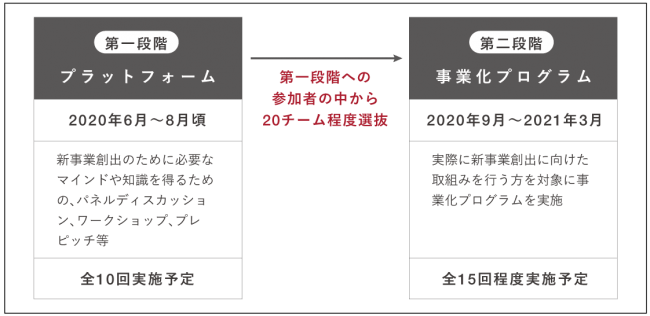 第一段階
プラットフォーム

2020年6月～8月頃

新事業創出のために必要なマインドや知識を得るための、パネルディスカッション、ワークショップ、プレピッチ等

全10回実施予定

第一段階への参加者の中から20チーム程度選抜

第二段階
事業化プログラム

2020年9月～2021年3月

実際に新事業創出に向けた取組みを行う方を対象に事業化プログラムを実施

全15回程度実施予定